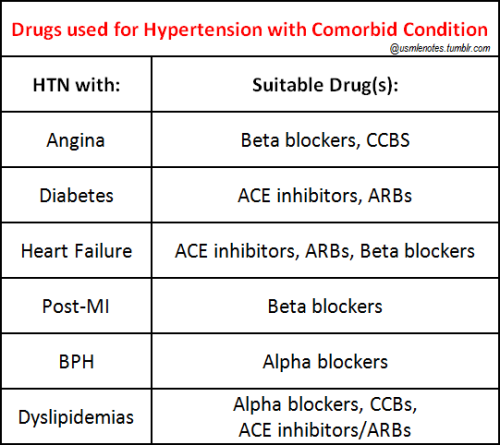 Drugs used for Hypertension with Comorbid Condition
@usmlenotes.tumblr.com

| HTN with: | Suitable Drug(s): |
|---|---|
| Angina | Beta blockers, CCBS |
| Diabetes | ACE inhibitors, ARBs |
| Heart Failure | ACE inhibitors, ARBs, Beta blockers |
| Post-MI | Beta blockers |
| BPH | Alpha blockers |
| Dyslipidemias | Alpha blockers, CCBs, ACE inhibitors/ARBs |